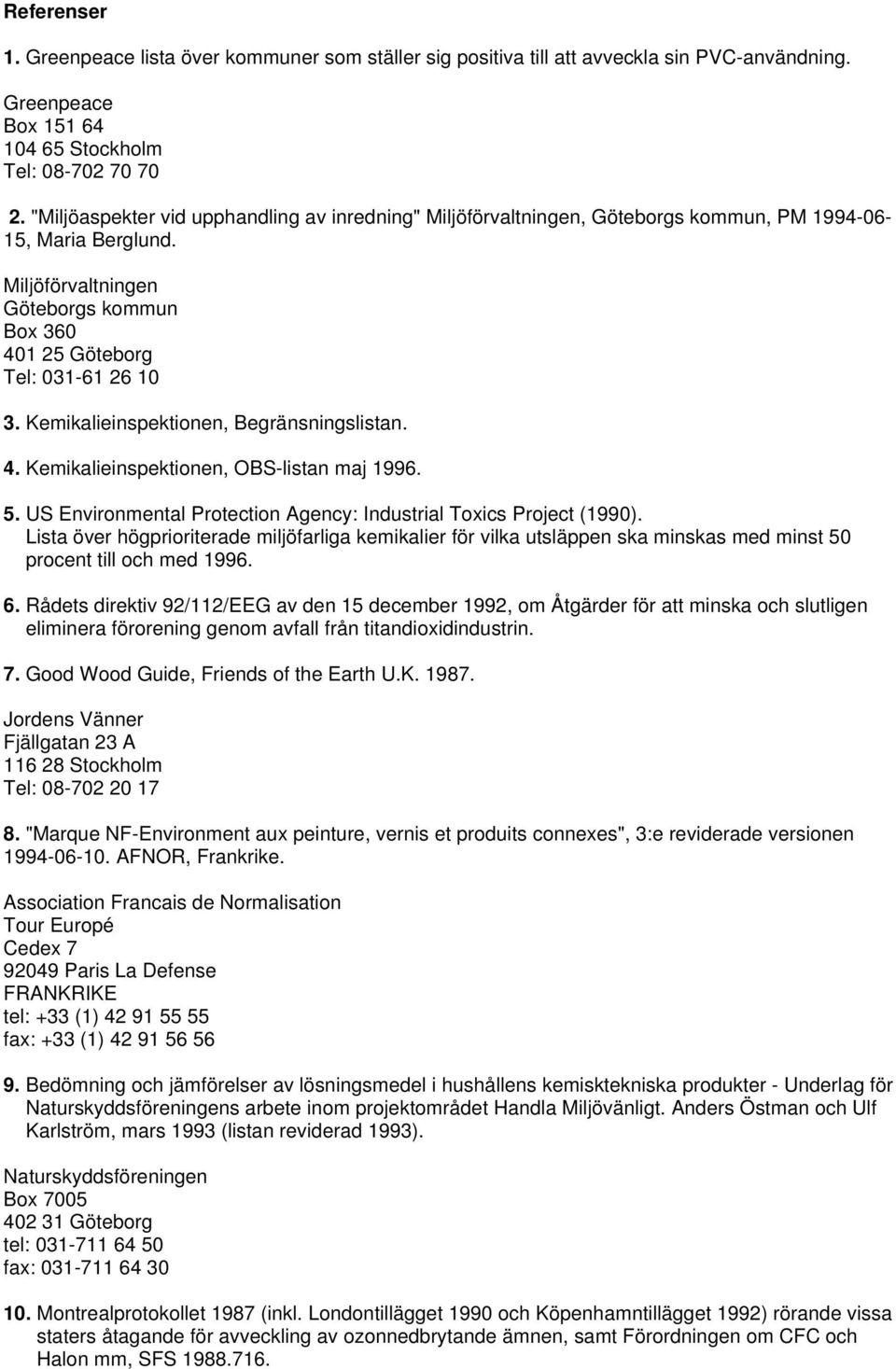 Referenser

1. Greenpeace lista över kommuner som ställer sig positiva till att avveckla sin PVC-användning.

Greenpeace
Box 151 64
104 65 Stockholm
Tel: 08-702 70 70

2. "Miljöaspekter vid upphandling av inredning" Miljöförvaltningen, Göteborgs kommun, PM 1994-06-15, Maria Berglund.

Miljöförvaltningen
Göteborgs kommun
Box 360
401 25 Göteborg
Tel: 031-61 26 10

3. Kemikalieinspektionen, Begränsningslistan.

4. Kemikalieinspektionen, OBS-listan maj 1996.

5. US Environmental Protection Agency: Industrial Toxics Project (1990). Lista över högprioriterade miljöfarliga kemikalier för vilka utsläppen ska minskas med minst 50 procent till och med 1996.

6. Rådets direktiv 92/112/EEG av den 15 december 1992, om Åtgärder för att minska och slutligen eliminera förorening genom avfall från titandioxidindustrin.

7. Good Wood Guide, Friends of the Earth U.K. 1987.

Jordens Vänner
Fjällgatan 23 A
116 28 Stockholm
Tel: 08-702 20 17

8. "Marque NF-Environment aux peinture, vernis et produits connexes", 3:e reviderade versionen 1994-06-10. AFNOR, Frankrike.

Association Francais de Normalisation
Tour Europé
Cedex 7
92049 Paris La Defense
FRANKRIKE
tel: +33 (1) 42 91 55 55
fax: +33 (1) 42 91 56 56

9. Bedömning och jämförelser av lösningsmedel i hushållens kemisktekniska produkter - Underlag för Naturskyddsföreningens arbete inom projektområdet Handla Miljövänligt. Anders Östman och Ulf Karlström, mars 1993 (listan reviderad 1993).

Naturskyddsföreningen
Box 7005
402 31 Göteborg
tel: 031-711 64 50
fax: 031-711 64 30

10. Montrealprotokollet 1987 (inkl. Londontillägget 1990 och Köpenhamntillägget 1992) rörande vissa staters åtagande för avveckling av ozonnedbrytande ämnen, samt Förordningen om CFC och Halon mm, SFS 1988.716.